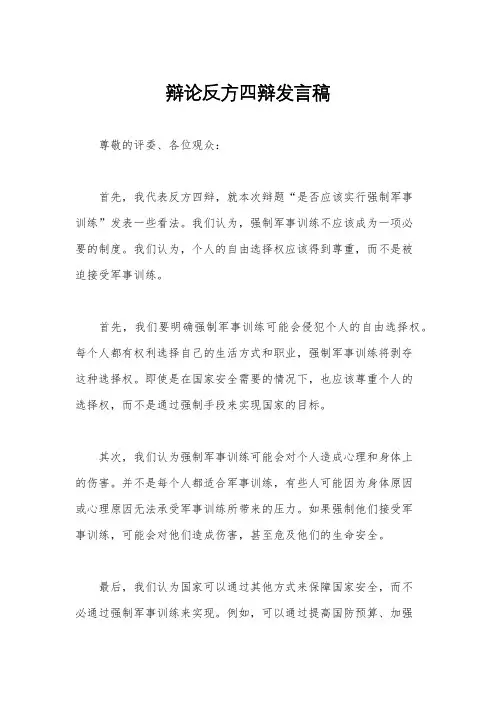 辩论反方四辩发言稿

尊敬的评委、各位观众：

首先，我代表反方四辩，就本次辩题“是否应该实行强制军事训练”发表一些看法。我们认为，强制军事训练不应该成为一项必要的制度。我们认为，个人的自由选择权应该得到尊重，而不是被迫接受军事训练。

首先，我们要明确强制军事训练可能会侵犯个人的自由选择权。每个人都有权利选择自己的生活方式和职业，强制军事训练将剥夺这种选择权。即使是在国家安全需要的情况下，也应该尊重个人的选择权，而不是通过强制手段来实现国家的目标。

其次，我们认为强制军事训练可能会对个人造成心理和身体上的伤害。并不是每个人都适合军事训练，有些人可能因为身体原因或心理原因无法承受军事训练所带来的压力。如果强制他们接受军事训练，可能会对他们造成伤害，甚至危及他们的生命安全。

最后，我们认为国家可以通过其他方式来保障国家安全，而不必通过强制军事训练来实现。例如，可以通过提高国防预算、加强